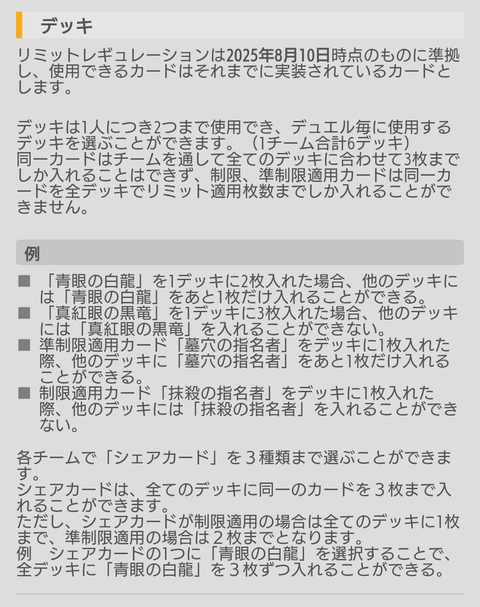 デッキ

リミットレギュレーションは2025年8月10日時点のものに準拠し、使用できるカードはそれまでに実装されているカードとします。

デッキは1人につき2つまで使用でき、デュエル毎に使用するデッキを選ぶことができます。（1チーム合計6デッキ）
同一カードはチームを通して全てのデッキに合わせて3枚までしか入れることはできず、制限、準制限適用カードは同一カードを全デッキでリミット適用枚数までしか入れることができません。

例

■ 「青眼の白龍」を1デッキに2枚入れた場合、他のデッキには「青眼の白龍」をあと1枚だけ入れることができる。
■ 「真紅眼の黒竜」を1デッキに3枚入れた場合、他のデッキには「真紅眼の黒竜」を入れることができない。
■ 準制限適用カード「墓穴の指名者」をデッキに1枚入れた際、他のデッキに「墓穴の指名者」をあと1枚だけ入れることができる。
■ 制限適用カード「抹殺の指名者」をデッキに1枚入れた際、他のデッキには「抹殺の指名者」を入れることができない。

各チームで「シェアカード」を３種類まで選ぶことができます。
シェアカードは、全てのデッキに同一のカードを３枚まで入れることができます。
ただし、シェアカードが制限適用の場合は全てのデッキに1枚まで、準制限適用の場合は２枚までとなります。
例　シェアカードの1つに「青眼の白龍」を選択することで、全デッキに「青眼の白龍」を３枚ずつ入れることができる。